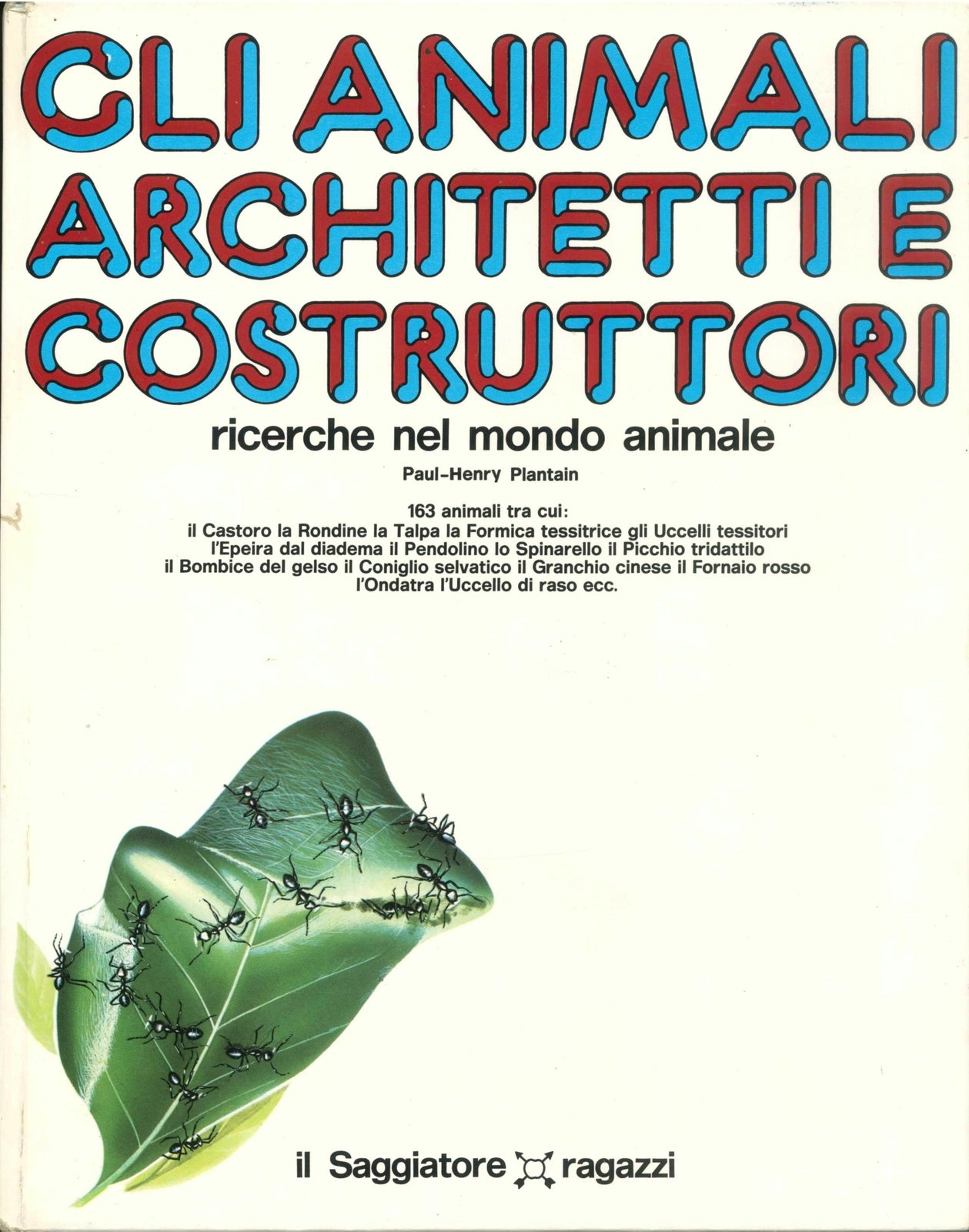 GLI ANIMALI ARCHITETTI E COSTRUTTORI

ricerche nel mondo animale

Paul-Henry Plantain

163 animali tra cui:
il Castoro la Rondine la Talpa la Formica tessitrice gli Uccelli tessitori l'Epeira dal diadema il Pendolino lo Spinarello il Picchio tridattilo il Bombice del gelso il Coniglio selvatico il Granchio cinese il Fornaio rosso l'Ondatra l'Uccello di raso ecc.

il Saggiatore ragazzi